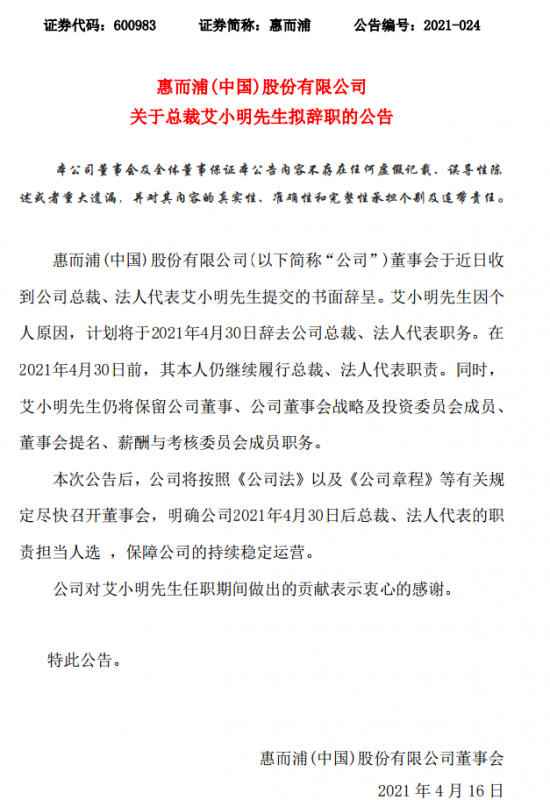 证券代码：600983　　证券简称：惠而浦　　公告编号：2021-024

惠而浦(中国)股份有限公司
关于总裁艾小明先生拟辞职的公告

本公司董事会及全体董事保证本公告内容不存在任何虚假记载、误导性陈述或者重大遗漏，并对其内容的真实性、准确性和完整性承担个别及连带责任。

惠而浦(中国)股份有限公司(以下简称“公司”)董事会于近日收到公司总裁、法人代表艾小明先生提交的书面辞呈。艾小明先生因个人原因，计划将于2021年4月30日辞去公司总裁、法人代表职务。在2021年4月30日前，其本人仍继续履行总裁、法人代表职责。同时，艾小明先生仍将保留公司董事、公司董事会战略及投资委员会成员、董事会提名、薪酬与考核委员会成员职务。

本次公告后，公司将按照《公司法》以及《公司章程》等有关规定尽快召开董事会，明确公司2021年4月30日后总裁、法人代表的职责担当人选 ，保障公司的持续稳定运营。

公司对艾小明先生任职期间做出的贡献表示衷心的感谢。

特此公告。

惠而浦(中国)股份有限公司董事会
2021 年 4 月 16 日